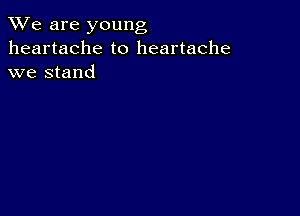 We are young
heartache to heartache
we stand